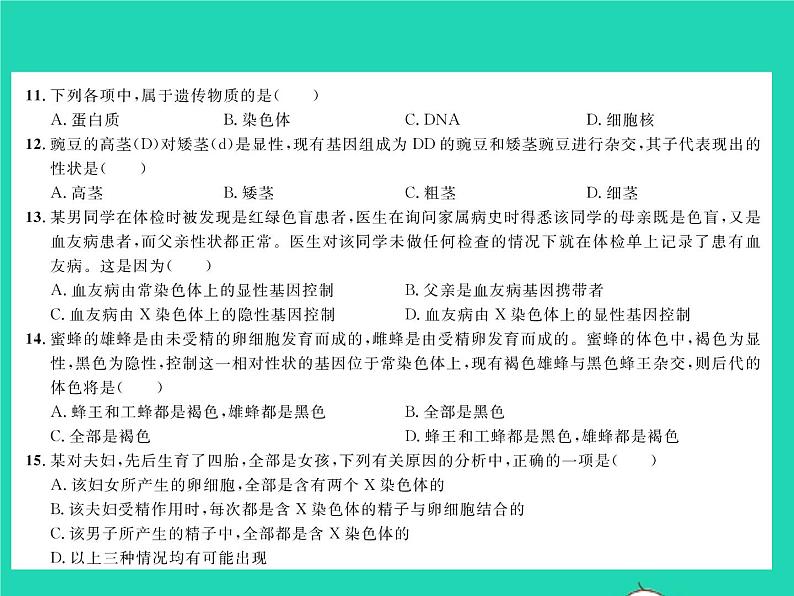 11. 下列各项中，属于遗传物质的是(　　)
A. 蛋白质　　B. 染色体　　C. DNA　　D. 细胞核

12. 豌豆的高茎(D)对矮茎(d)是显性，现有基因组成为 DD 的豌豆和矮茎豌豆进行杂交，其子代表现出的性状是(　　)
A. 高茎　　B. 矮茎　　C. 粗茎　　D. 细茎

13. 某男同学在体检时被发现是红绿色盲患者，医生在询问家属病史时得悉该同学的母亲既是色盲，又是血友病患者，而父亲性状都正常。医生对该同学未做任何检查的情况下就在体检单上记录了患有血友病。这是因为(　　)
A. 血友病由常染色体上的显性基因控制
B. 父亲是血友病基因携带者
C. 血友病由 X 染色体上的隐性基因控制
D. 血友病由 X 染色体上的显性基因控制

14. 蜜蜂的雄蜂是由未受精的卵细胞发育而成的，雌蜂是由受精卵发育而成的。蜜蜂的体色中，褐色为显性，黑色为隐性，控制这一相对性状的基因位于常染色体上，现有褐色雄蜂与黑色蜂王杂交，则后代的体色将是(　　)
A. 蜂王和工蜂都是褐色，雄蜂都是黑色
B. 全部是黑色
C. 全部是褐色
D. 蜂王和工蜂都是黑色，雄蜂都是褐色

15. 某对夫妇，先后生育了四胎，全部是女孩，下列有关原因的分析中，正确的一项是(　　)
A. 该妇女所产生的卵细胞，全部是含有两个 X 染色体的
B. 该夫妇受精作用时，每次都是含 X 染色体的精子与卵细胞结合的
C. 该男子所产生的精子中，全部都是含 X 染色体的
D. 以上三种情况均有可能出现